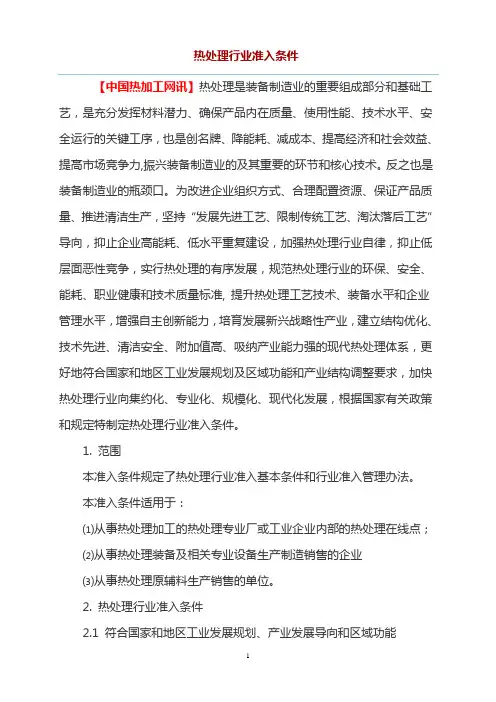 热处理行业准入条件

【中国热加工网讯】热处理是装备制造业的重要组成部分和基础工艺，是充分发挥材料潜力、确保产品内在质量、使用性能、技术水平、安全运行的关键工序，也是创名牌、降能耗、减成本、提高经济和社会效益、提高市场竞争力,振兴装备制造业的及其重要的环节和核心技术。反之也是装备制造业的瓶颈口。为改进企业组织方式、合理配置资源、保证产品质量、推进清洁生产，坚持“发展先进工艺、限制传统工艺、淘汰落后工艺”导向，抑止企业高能耗、低水平重复建设，加强热处理行业自律，抑止低层面恶性竞争，实行热处理的有序发展，规范热处理行业的环保、安全、能耗、职业健康和技术质量标准, 提升热处理工艺技术、装备水平和企业管理水平，增强自主创新能力，培育发展新兴战略性产业，建立结构优化、技术先进、清洁安全、附加值高、吸纳产业能力强的现代热处理体系，更好地符合国家和地区工业发展规划及区域功能和产业结构调整要求，加快热处理行业向集约化、专业化、规模化、现代化发展，根据国家有关政策和规定特制定热处理行业准入条件。

1. 范围

本准入条件规定了热处理行业准入基本条件和行业准入管理办法。

本准入条件适用于：

⑴从事热处理加工的热处理专业厂或工业企业内部的热处理在线点；

⑵从事热处理装备及相关专业设备生产制造销售的企业

⑶从事热处理原辅料生产销售的单位。

2. 热处理行业准入条件

2.1 符合国家和地区工业发展规划、产业发展导向和区域功能

1